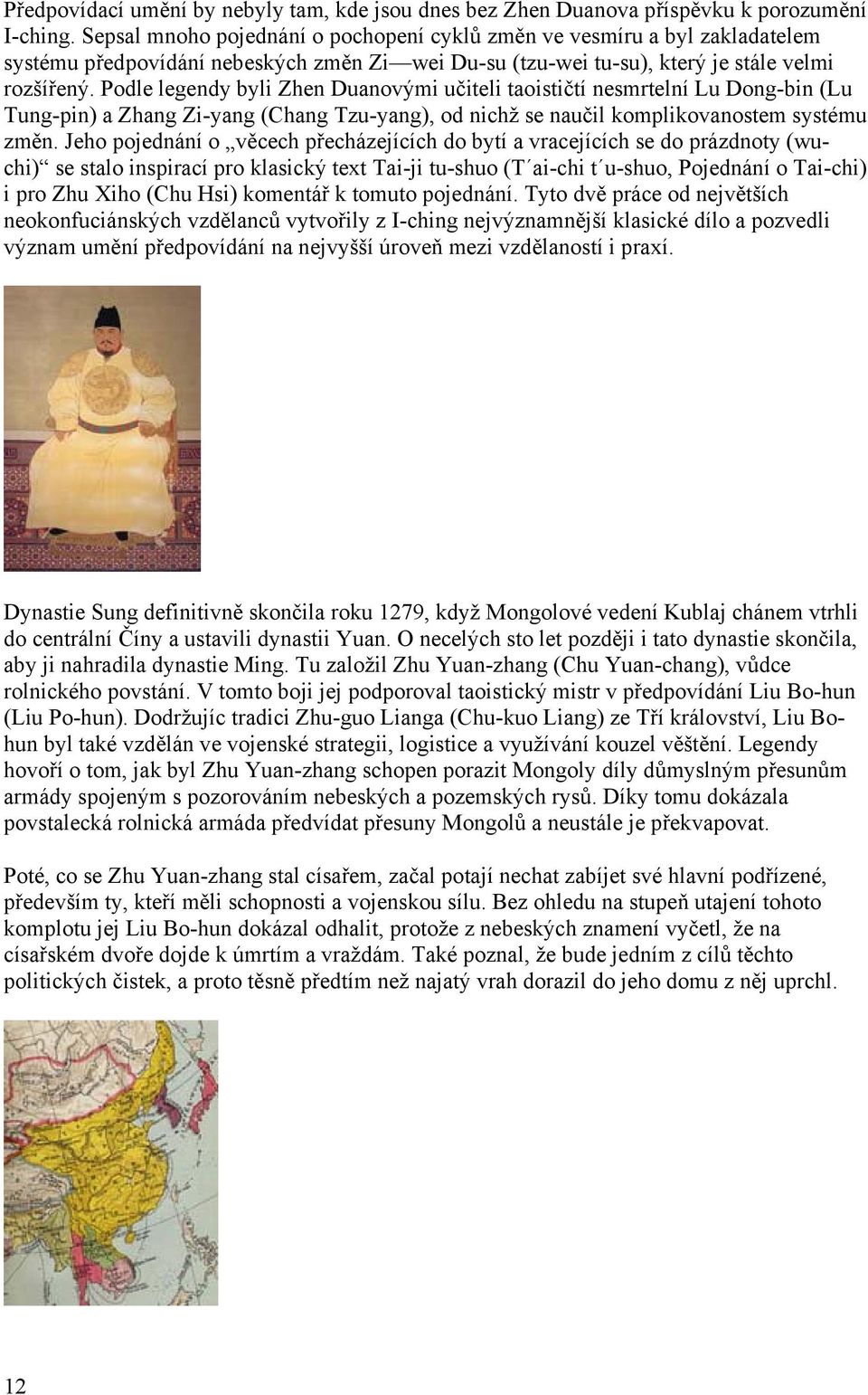 Předpovídací umění by nebyly tam, kde jsou dnes bez Zhen Duanova příspěvku k porozumění I-ching. Sepsal mnoho pojednání o pochopení cyklů změn ve vesmíru a byl zakladatelem systému předpovídání nebeských změn Zi—wei Du-su (tzu-wei tu-su), který je stále velmi rozšířený. Podle legendy byli Zhen Duanovými učiteli taoističtí nesmrtelní Lu Dong-bin (Lu Tung-pin) a Zhang Zi-yang (Chang Tzu-yang), od nichž se naučil komplikovanostem systému změn. Jeho pojednání o „věcech přecházejících do bytí a vracejících se do prázdnoty (wu-chi)“ se stalo inspirací pro klasický text Tai-ji tu-shuo (T´ai-chi t´u-shuo, Pojednání o Tai-chi) i pro Zhu Xiho (Chu Hsi) komentář k tomuto pojednání. Tyto dvě práce od největších neokonfuciánských vzdělanců vytvořily z I-ching nejvýznamnější klasické dílo a pozvedli význam umění předpovídání na nejvyšší úroveň mezi vzdělaností i praxí.

Dynastie Sung definitivně skončila roku 1279, když Mongolové vedení Kublaj chánem vtrhli do centrální Číny a ustavili dynastii Yuan. O necelých sto let později i tato dynastie skončila, aby ji nahradila dynastie Ming. Tu založil Zhu Yuan-zhang (Chu Yuan-chang), vůdce rolnického povstání. V tomto boji jej podporoval taoistický mistr v předpovídání Liu Bo-hun (Liu Po-hun). Dodržujíc tradici Zhu-guo Lianga (Chu-kuo Liang) ze Tří království, Liu Bo-hun byl také vzdělán ve vojenské strategii, logistice a využívání kouzel věštění. Legendy hovoří o tom, jak byl Zhu Yuan-zhang schopen porazit Mongoly díly důmyslným přesunům armády spojeným s pozorováním nebeských a pozemských rysů. Díky tomu dokázala povstalecká rolnická armáda předvídat přesuny Mongolů a neustále je překvapovat.

Poté, co se Zhu Yuan-zhang stal císařem, začal potají nechat zabíjet své hlavní podřízené, především ty, kteří měli schopnosti a vojenskou sílu. Bez ohledu na stupeň utajení tohoto komplotu jej Liu Bo-hun dokázal odhalit, protože z nebeských znamení vyčetl, že na císařském dvoře dojde k úmrtím a vraždám. Také poznal, že bude jedním z cílů těchto politických čistek, a proto těsně předtím než najatý vrah dorazil do jeho domu z něj uprchl.

12